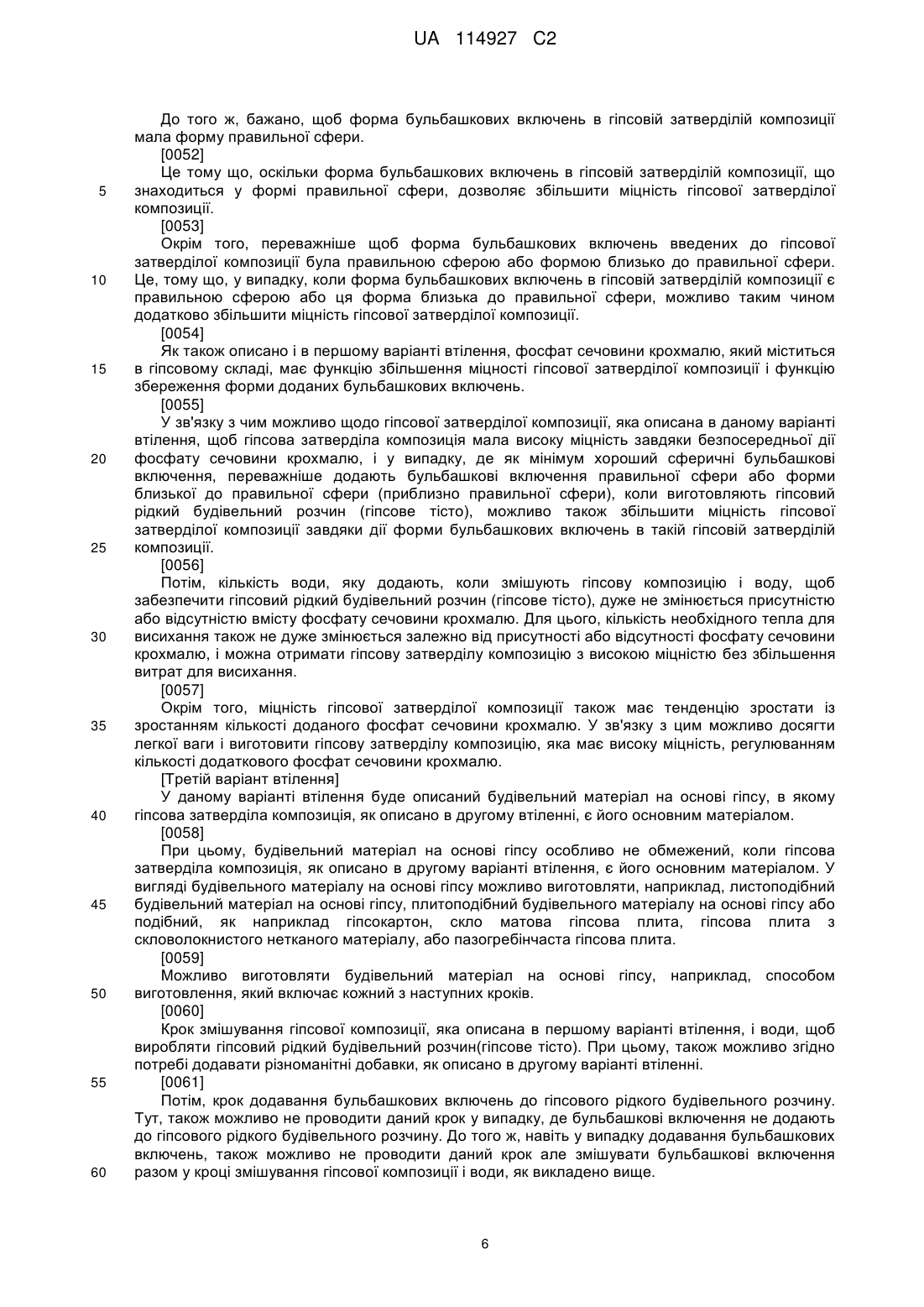 UA 114927 C2

До того ж, бажано, щоб форма бульбашкових включень в гіпсовій затверділій композиції мала форму правильної сфери.

[0052]

Це тому що, оскільки форма бульбашкових включень в гіпсовій затверділій композиції, що знаходиться у формі правильної сфери, дозволяє збільшити міцність гіпсової затверділої композиції.

[0053]

Окрім того, переважніше щоб форма бульбашкових включень введених до гіпсової затверділої композиції була правильною сферою або формою близько до правильної сфери. Це, тому що, у випадку, коли форма бульбашкових включень в гіпсовій затверділій композиції є правильною сферою або ця форма близька до правильної сфери, можливо таким чином додатково збільшити міцність гіпсової затверділої композиції.

[0054]

Як також описано і в першому варіанті втілення, фосфат сечовини крохмалю, який міститься в гіпсовому складі, має функцію збільшення міцності гіпсової затверділої композиції і функцію збереження форми доданих бульбашкових включень.

[0055]

У зв'язку з чим можливо щодо гіпсової затверділої композиції, яка описана в даному варіанті втілення, щоб гіпсова затверділа композиція мала високу міцність завдяки безпосередньої дії фосфату сечовини крохмалю, і у випадку, де як мінімум хороший сферичні бульбашкові включення, переважніше додають бульбашкові включення правильної сфери або форми близької до правильної сфери (приблизно правильної сфери), коли виготовляють гіпсовий рідкий будівельний розчин (гіпсове тісто), можливо також збільшити міцність гіпсової затверділої композиції завдяки дії форми бульбашкових включень в такій гіпсовій затверділій композиції.

[0056]

Потім, кількість води, яку додають, коли змішують гіпсову композицію і воду, щоб забезпечити гіпсовий рідкий будівельний розчин (гіпсове тісто), дуже не змінюється присутністю або відсутністю вмісту фосфату сечовини крохмалю. Для цього, кількість необхідного тепла для висихання також не дуже змінюється залежно від присутності або відсутності фосфату сечовини крохмалю, і можна отримати гіпсову затверділу композицію з високою міцністю без збільшення витрат для висихання.

[0057]

Окрім того, міцність гіпсової затверділої композиції також має тенденцію зростати із зростанням кількості доданого фосфат сечовини крохмалю. У зв'язку з цим можливо досягти легкої ваги і виготовити гіпсову затверділу композицію, яка має високу міцність, регулюванням кількості додаткового фосфат сечовини крохмалю.

[Третій варіант втілення]

У даному варіанті втілення буде описаний будівельний матеріал на основі гіпсу, в якому гіпсова затверділа композиція, як описано в другому втіленні, є його основним матеріалом.

[0058]

При цьому, будівельний матеріал на основі гіпсу особливо не обмежений, коли гіпсова затверділа композиція, як описано в другому варіанті втілення, є його основним матеріалом. У вигляді будівельного матеріалу на основі гіпсу можливо виготовляти, наприклад, листоподібний будівельний матеріал на основі гіпсу, плитоподібний будівельного матеріалу на основі гіпсу або подібний, як наприклад гіпсокартон, скло матова гіпсова плита, гіпсова плита з скловолокнистого нетканого матеріалу, або пазогребінчаста гіпсова плита.

[0059]

Можливо виготовляти будівельний матеріал на основі гіпсу, наприклад, способом виготовлення, який включає кожний з наступних кроків.

[0060]

Крок змішування гіпсової композиції, яка описана в першому варіанті втілення, і води, щоб виробляти гіпсовий рідкий будівельний розчин(гіпсове тісто). При цьому, також можливо згідно потребі додавати різноманітні добавки, як описано в другому варіанті втіленні.

[0061]

Потім, крок додавання бульбашкових включень до гіпсового рідкого будівельного розчину. Тут, також можливо не проводити даний крок у випадку, де бульбашкові включення не додають до гіпсового рідкого будівельного розчину. До того ж, навіть у випадку додавання бульбашкових включень, також можливо не проводити даний крок але змішувати бульбашкові включення разом у кроці змішування гіпсової композиції і води, як викладено вище.

5
10
15
20
25
30
35
40
45
50
55
60

6